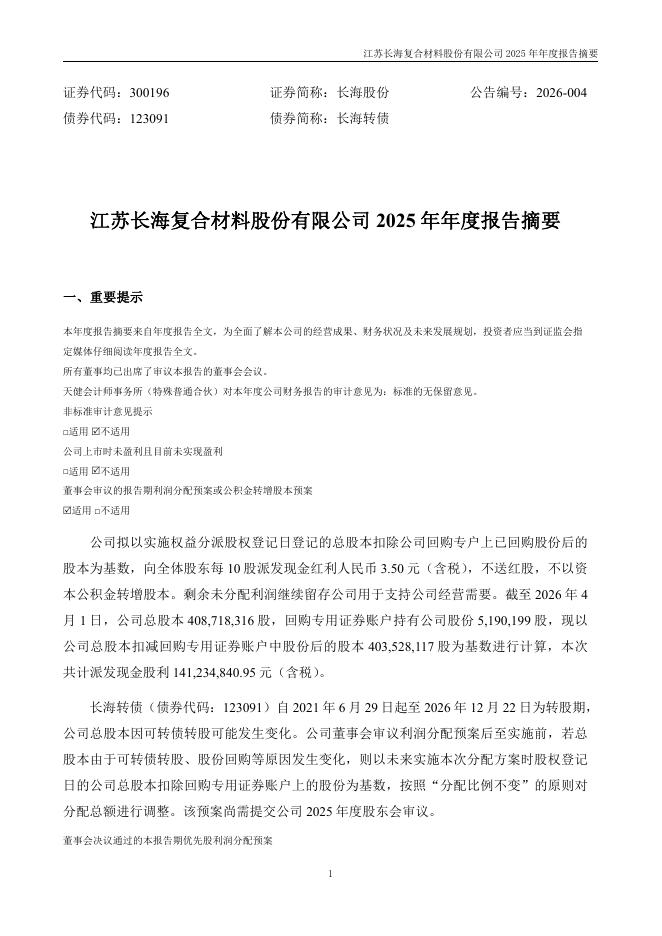 江苏长海复合材料股份有限公司 2025 年年度报告摘要

证券代码：300196　　证券简称：长海股份　　公告编号：2026-004
债券代码：123091　　债券简称：长海转债

江苏长海复合材料股份有限公司 2025 年年度报告摘要

一、重要提示

本年度报告摘要来自年度报告全文，为全面了解本公司的经营成果、财务状况及未来发展规划，投资者应当到证监会指定媒体仔细阅读年度报告全文。
所有董事均已出席了审议本报告的董事会会议。
天健会计师事务所（特殊普通合伙）对本年度公司财务报告的审计意见为：标准的无保留意见。
非标准审计意见提示
□适用 ☑不适用
公司上市时未盈利且目前未实现盈利
□适用 ☑不适用
董事会审议的报告期利润分配预案或公积金转增股本预案
☑适用 □不适用

公司拟以实施权益分派股权登记日登记的总股本扣除公司回购专户上已回购股份后的股本为基数，向全体股东每 10 股派发现金红利人民币 3.50 元（含税），不送红股，不以资本公积金转增股本。剩余未分配利润继续留存公司用于支持公司经营需要。截至 2026 年 4 月 1 日，公司总股本 408,718,316 股，回购专用证券账户持有公司股份 5,190,199 股，现以公司总股本扣减回购专用证券账户中股份后的股本 403,528,117 股为基数进行计算，本次共计派发现金股利 141,234,840.95 元（含税）。

长海转债（债券代码：123091）自 2021 年 6 月 29 日起至 2026 年 12 月 22 日为转股期，公司总股本因可转债转股可能发生变化。公司董事会审议利润分配预案后至实施前，若总股本由于可转债转股、股份回购等原因发生变化，则以未来实施本次分配方案时股权登记日的公司总股本扣除回购专用证券账户上的股份为基数，按照“分配比例不变”的原则对分配总额进行调整。该预案尚需提交公司 2025 年度股东会审议。

董事会决议通过的本报告期优先股利润分配预案

1